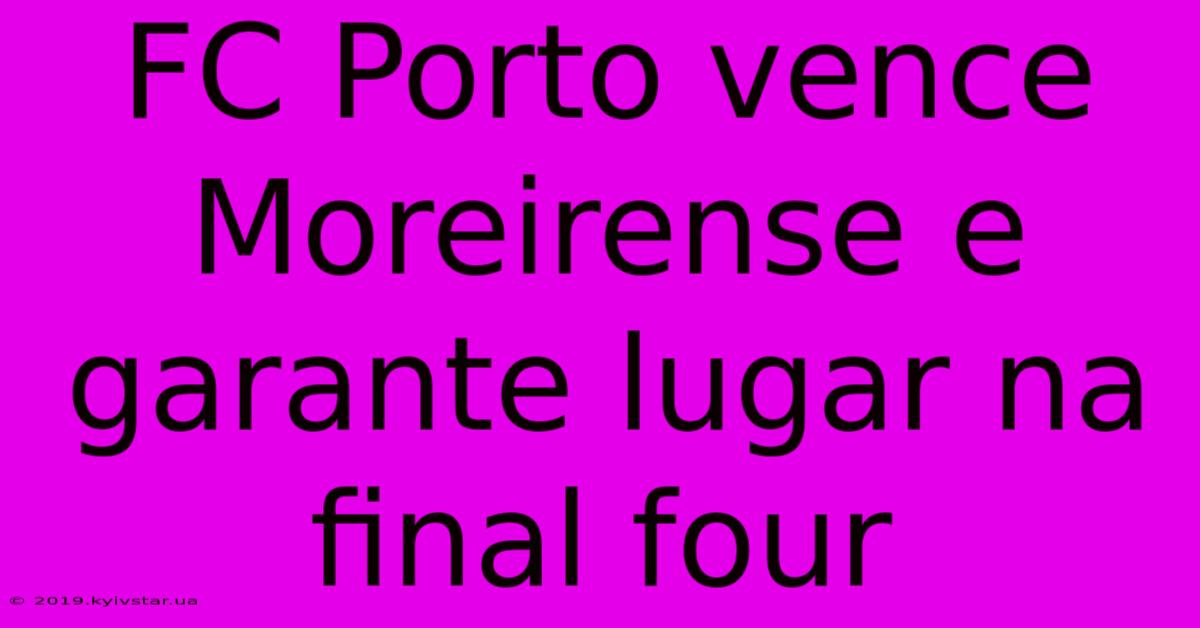 FC Porto vence Moreirense e garante lugar na final four

© 2019.kyivstar.ua